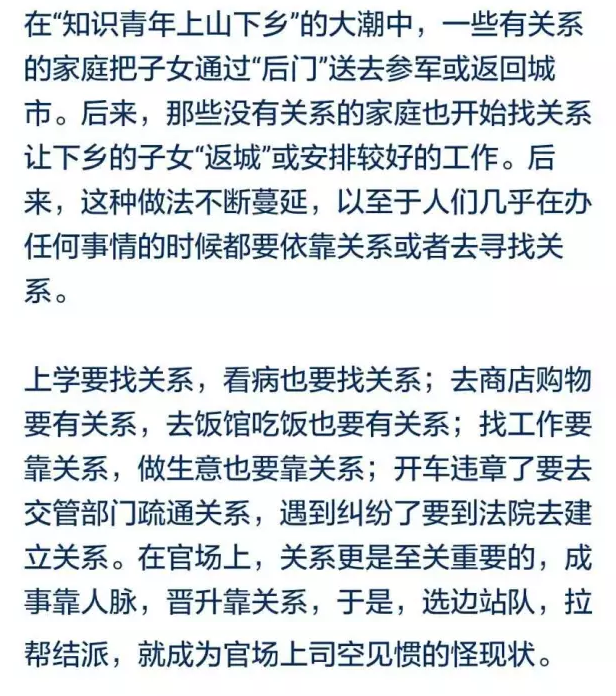 在“知识青年上山下乡”的大潮中，一些有关系的家庭把子女通过“后门”送去参军或返回城市。后来，那些没有关系的家庭也开始找关系让下乡的子女“返城”或安排较好的工作。后来，这种做法不断蔓延，以至于人们几乎在办任何事情的时候都要依靠关系或者去寻找关系。

上学要找关系，看病也要找关系；去商店购物要有关系，去饭馆吃饭也要有关系；找工作要靠关系，做生意也要靠关系；开车违章了要去交管部门疏通关系，遇到纠纷了要到法院去建立关系。在官场上，关系更是至关重要的，成事靠人脉，晋升靠关系，于是，选边站队，拉帮结派，就成为官场上司空见惯的怪现状。